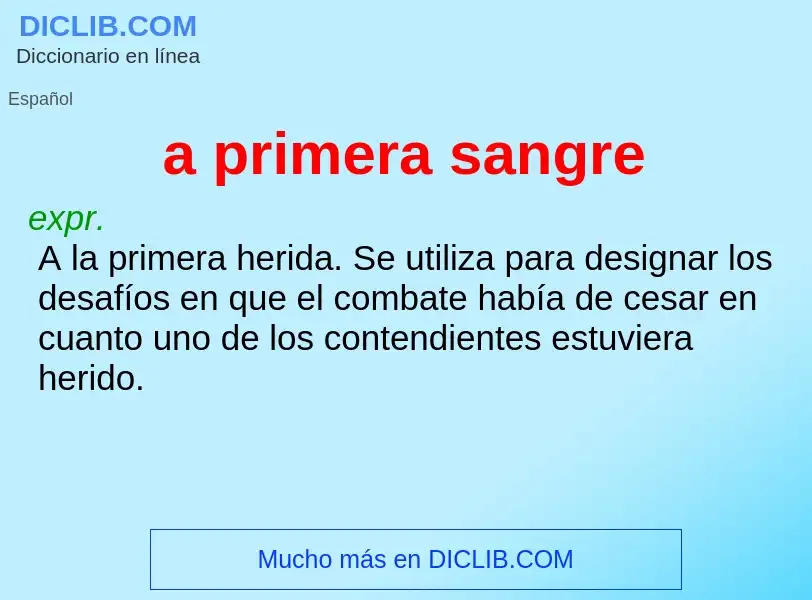 DICLIB.COM
Diccionario en línea

Español

a primera sangre

expr.
A la primera herida. Se utiliza para designar los desafíos en que el combate había de cesar en cuanto uno de los contendientes estuviera herido.

Mucho más en DICLIB.COM